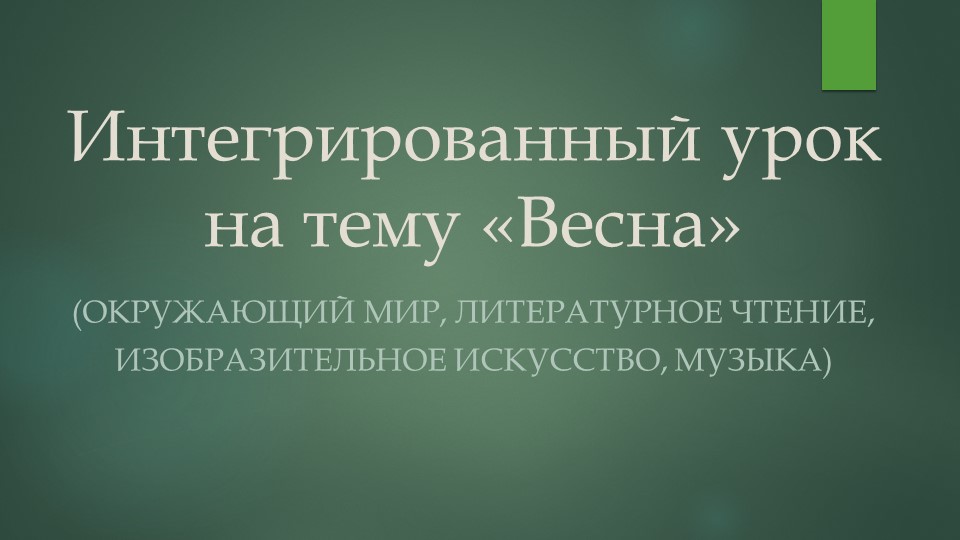 Интегрированный урок на тему «Весна»

(ОКРУЖАЮЩИЙ МИР, ЛИТЕРАТУРНОЕ ЧТЕНИЕ, ИЗОБРАЗИТЕЛЬНОЕ ИСКУССТВО, МУЗЫКА)